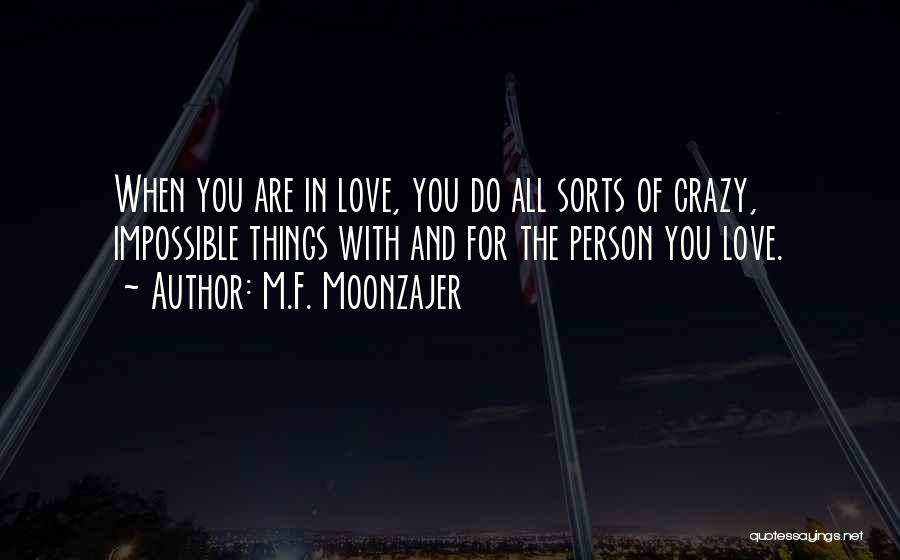 When you are in love, you do all sorts of crazy, impossible things with and for the person you love.
~ Author: M.F. Moonzajer

quotessayings.net